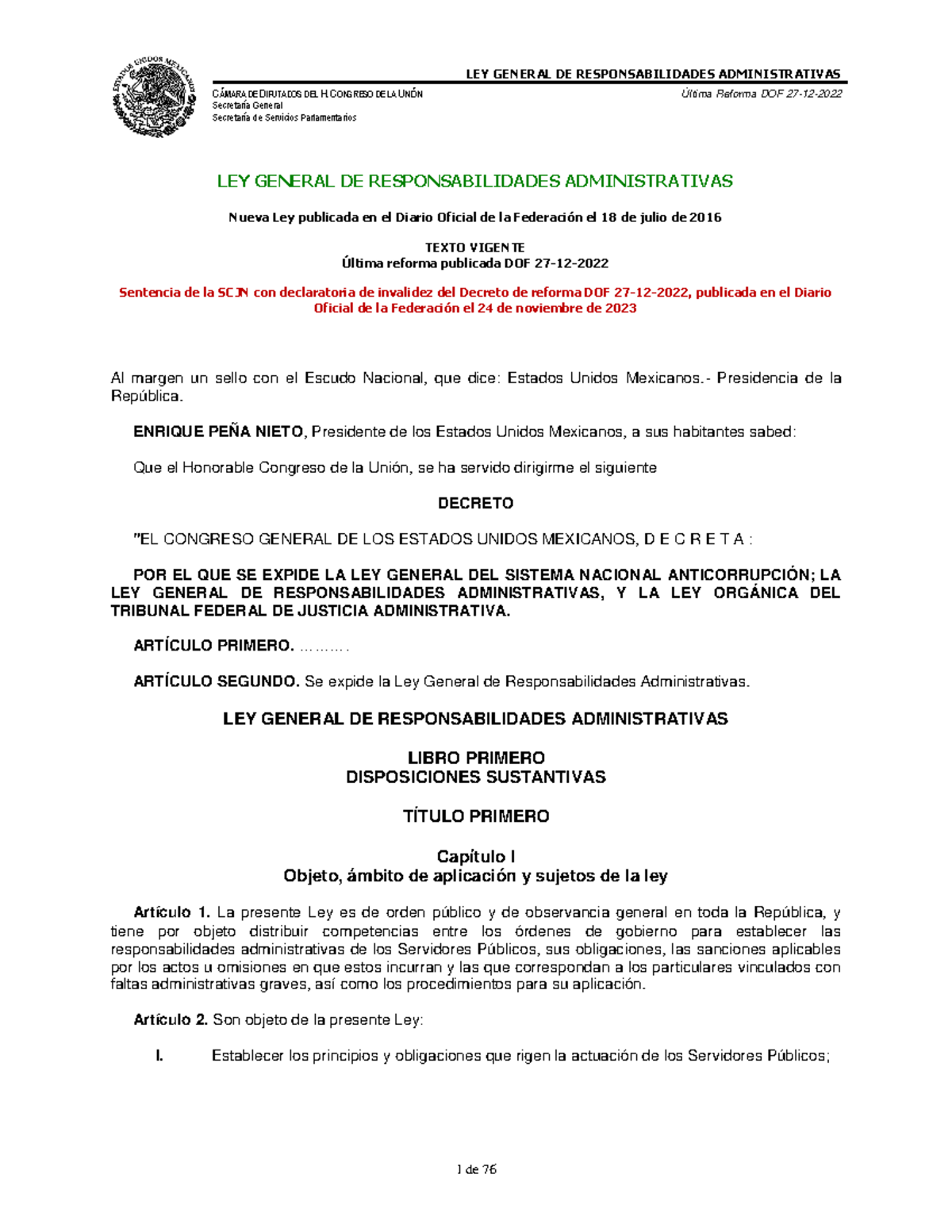 ESTADOS UNIDOS MEXICANOS

LEY GENERAL DE RESPONSABILIDADES ADMINISTRATIVAS

CÁMARA DE DIPUTADOS DEL H. CONGRESO DE LA UNIÓN
Secretaría General
Secretaría de Servicios Parlamentarios

Última Reforma DOF 27-12-2022

LEY GENERAL DE RESPONSABILIDADES ADMINISTRATIVAS

Nueva Ley publicada en el Diario Oficial de la Federación el 18 de julio de 2016

TEXTO VIGENTE
Última reforma publicada DOF 27-12-2022

Sentencia de la SCJN con declaratoria de invalidez del Decreto de reforma DOF 27-12-2022, publicada en el Diario Oficial de la Federación el 24 de noviembre de 2023

Al margen un sello con el Escudo Nacional, que dice: Estados Unidos Mexicanos.- Presidencia de la República.

ENRIQUE PEÑA NIETO, Presidente de los Estados Unidos Mexicanos, a sus habitantes sabed:

Que el Honorable Congreso de la Unión, se ha servido dirigirme el siguiente

DECRETO

"EL CONGRESO GENERAL DE LOS ESTADOS UNIDOS MEXICANOS, D E C R E T A :

POR EL QUE SE EXPIDE LA LEY GENERAL DEL SISTEMA NACIONAL ANTICORRUPCIÓN; LA LEY GENERAL DE RESPONSABILIDADES ADMINISTRATIVAS, Y LA LEY ORGÁNICA DEL TRIBUNAL FEDERAL DE JUSTICIA ADMINISTRATIVA.

ARTÍCULO PRIMERO. ……….

ARTÍCULO SEGUNDO. Se expide la Ley General de Responsabilidades Administrativas.

LEY GENERAL DE RESPONSABILIDADES ADMINISTRATIVAS

LIBRO PRIMERO
DISPOSICIONES SUSTANTIVAS

TÍTULO PRIMERO

Capítulo I
Objeto, ámbito de aplicación y sujetos de la ley

Artículo 1. La presente Ley es de orden público y de observancia general en toda la República, y tiene por objeto distribuir competencias entre los órdenes de gobierno para establecer las responsabilidades administrativas de los Servidores Públicos, sus obligaciones, las sanciones aplicables por los actos u omisiones en que estos incurran y las que correspondan a los particulares vinculados con faltas administrativas graves, así como los procedimientos para su aplicación.

Artículo 2. Son objeto de la presente Ley:

I. Establecer los principios y obligaciones que rigen la actuación de los Servidores Públicos;

1 de 76